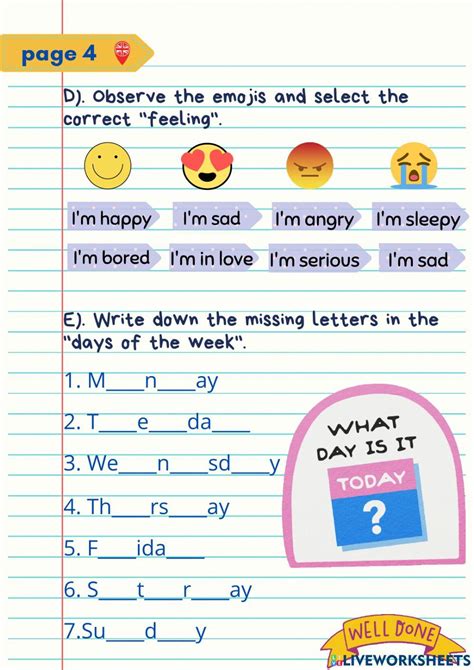 page 4

D). Observe the emojis and select the correct "feeling".

I'm happy I'm sad I'm angry I'm sleepy

I'm bored I'm in love I'm serious I'm sad

E). Write down the missing letters in the "days of the week".

1. M____n____ay

2. T____e____da____

3. We____n____sd____y

4. Th____rs____ay

5. F____ida____

6. S____t____r____ay

7.Su____d____y

WHAT DAY IS IT TODAY ?

WELL DONE

LIVEWORKSHEETS